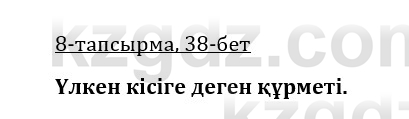 kzgdz.com

8-тапсырма, 38-бет

Үлкен кісіге деген құрметі.